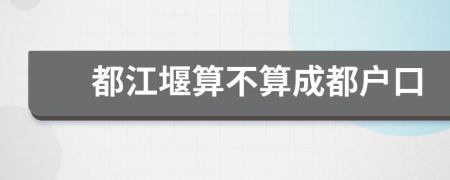 都江堰算不算成都户口